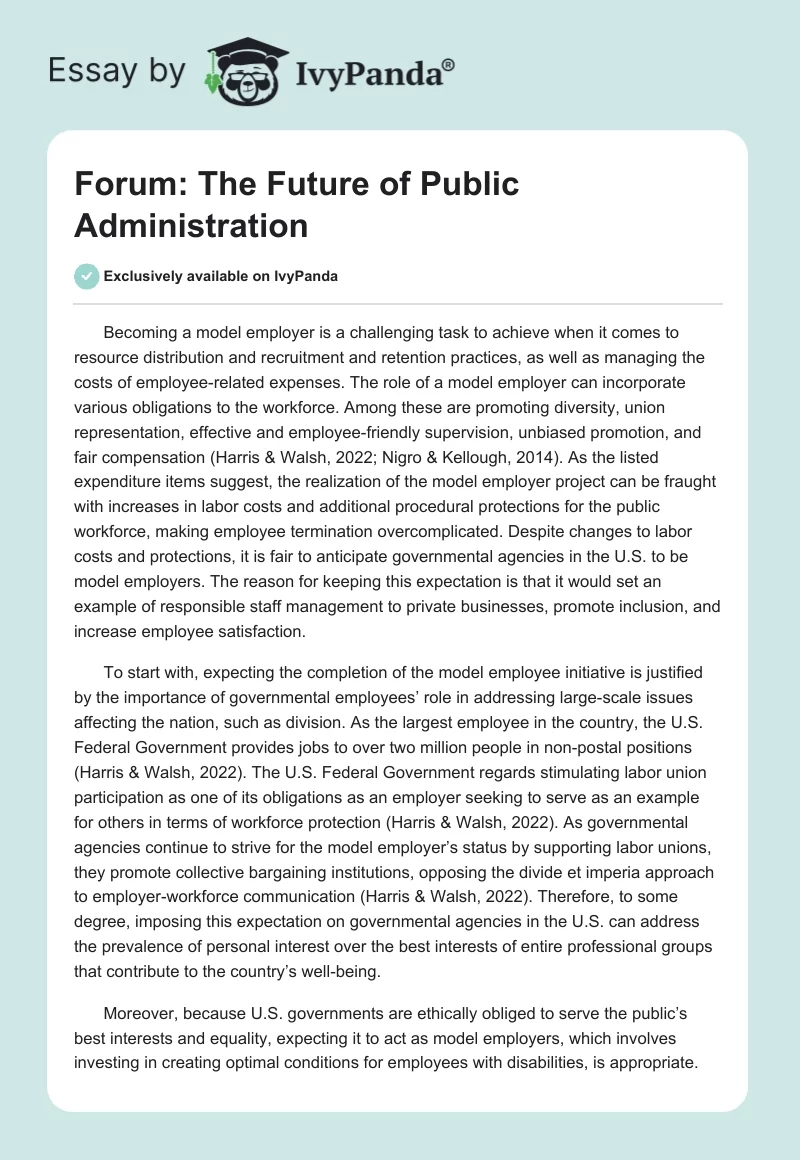 Essay by IvyPanda®

Forum: The Future of Public Administration

Exclusively available on IvyPanda

Becoming a model employer is a challenging task to achieve when it comes to resource distribution and recruitment and retention practices, as well as managing the costs of employee-related expenses. The role of a model employer can incorporate various obligations to the workforce. Among these are promoting diversity, union representation, effective and employee-friendly supervision, unbiased promotion, and fair compensation (Harris & Walsh, 2022; Nigro & Kellough, 2014). As the listed expenditure items suggest, the realization of the model employer project can be fraught with increases in labor costs and additional procedural protections for the public workforce, making employee termination overcomplicated. Despite changes to labor costs and protections, it is fair to anticipate governmental agencies in the U.S. to be model employers. The reason for keeping this expectation is that it would set an example of responsible staff management to private businesses, promote inclusion, and increase employee satisfaction.

To start with, expecting the completion of the model employee initiative is justified by the importance of governmental employees' role in addressing large-scale issues affecting the nation, such as division. As the largest employee in the country, the U.S. Federal Government provides jobs to over two million people in non-postal positions (Harris & Walsh, 2022). The U.S. Federal Government regards stimulating labor union participation as one of its obligations as an employer seeking to serve as an example for others in terms of workforce protection (Harris & Walsh, 2022). As governmental agencies continue to strive for the model employer's status by supporting labor unions, they promote collective bargaining institutions, opposing the divide et imperia approach to employer-workforce communication (Harris & Walsh, 2022). Therefore, to some degree, imposing this expectation on governmental agencies in the U.S. can address the prevalence of personal interest over the best interests of entire professional groups that contribute to the country's well-being.

Moreover, because U.S. governments are ethically obliged to serve the public's best interests and equality, expecting it to act as model employers, which involves investing in creating optimal conditions for employees with disabilities, is appropriate.